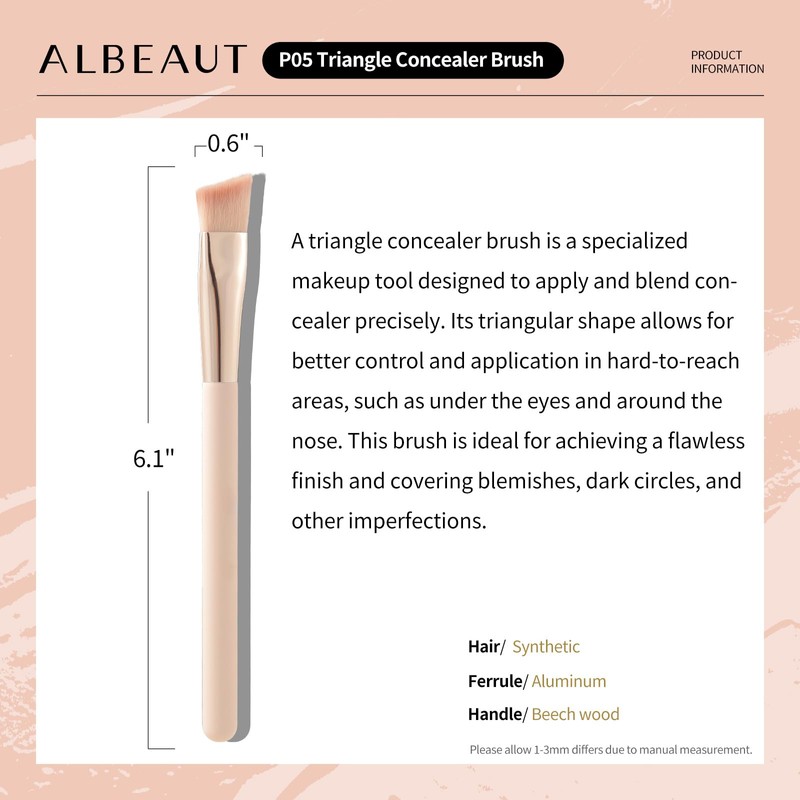 ALBEAUT P05 Triangle Concealer Brush PRODUCT INFORMATION

0.6"

6.1"

A triangle concealer brush is a specialized makeup tool designed to apply and blend concealer precisely. Its triangular shape allows for better control and application in hard-to-reach areas, such as under the eyes and around the nose. This brush is ideal for achieving a flawless finish and covering blemishes, dark circles, and other imperfections.

Hair/ Synthetic
Ferrule/ Aluminum
Handle/ Beech wood

Please allow 1-3mm differs due to manual measurement.